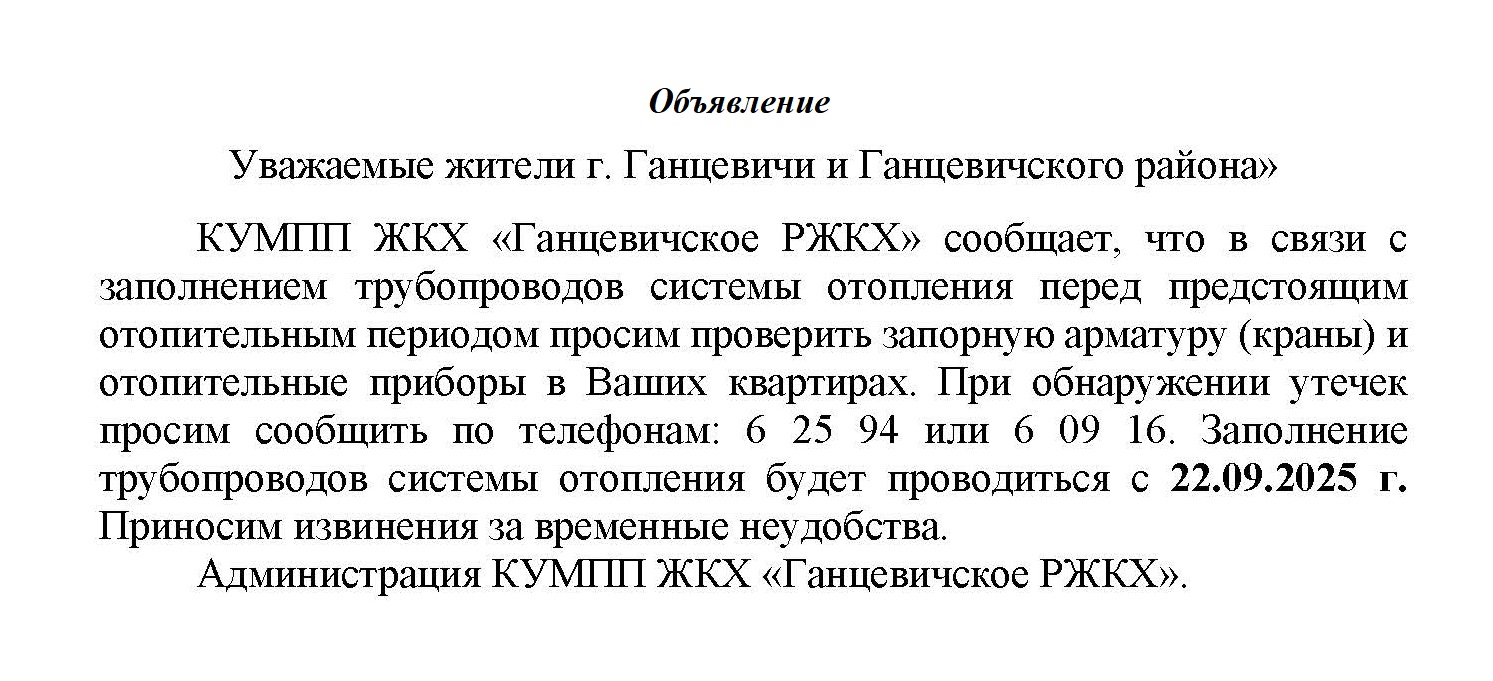 Объявление

Уважаемые жители г. Ганцевичи и Ганцевичского района»

КУМПП ЖКХ «Ганцевичское РЖКХ» сообщает, что в связи с заполнением трубопроводов системы отопления перед предстоящим отопительным периодом просим проверить запорную арматуру (краны) и отопительные приборы в Ваших квартирах. При обнаружении утечек просим сообщить по телефонам: 6 25 94 или 6 09 16. Заполнение трубопроводов системы отопления будет проводиться с 22.09.2025 г. Приносим извинения за временные неудобства.

Администрация КУМПП ЖКХ «Ганцевичское РЖКХ».